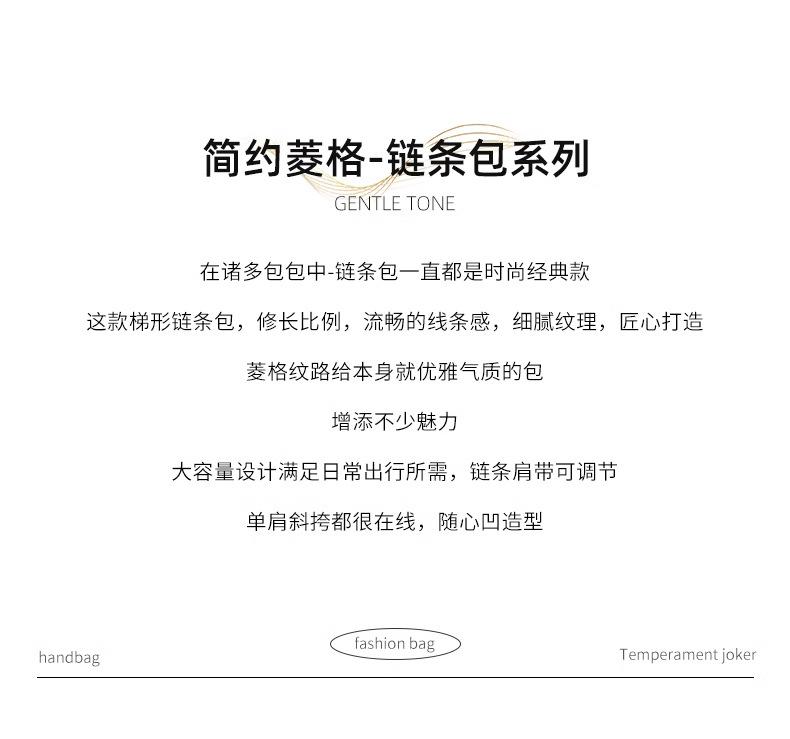 简约菱格-链条包系列

GENTLE TONE

在诸多包包中-链条包一直都是时尚经典款

这款梯形链条包，修长比例，流畅的线条感，细腻纹理，匠心打造

菱格纹路给本身就优雅气质的包

增添不少魅力

大容量设计满足日常出行所需，链条肩带可调节

单肩斜挎都很在线，随心凹造型

handbag

fashion bag

Temperament joker